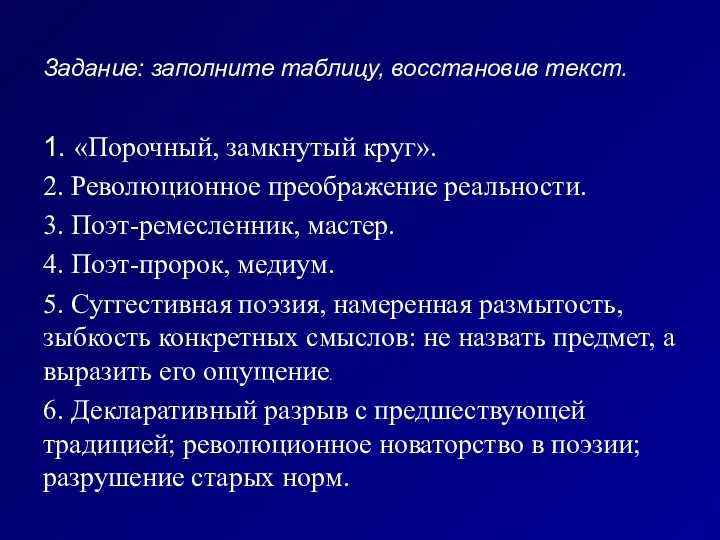 Задание: заполните таблицу, восстановив текст.

1. «Порочный, замкнутый круг».

2. Революционное преображение реальности.

3. Поэт-ремесленник, мастер.

4. Поэт-пророк, медиум.

5. Суггестивная поэзия, намеренная размытость, зыбкость конкретных смыслов: не назвать предмет, а выразить его ощущение.

6. Декларативный разрыв с предшествующей традицией; революционное новаторство в поэзии; разрушение старых норм.